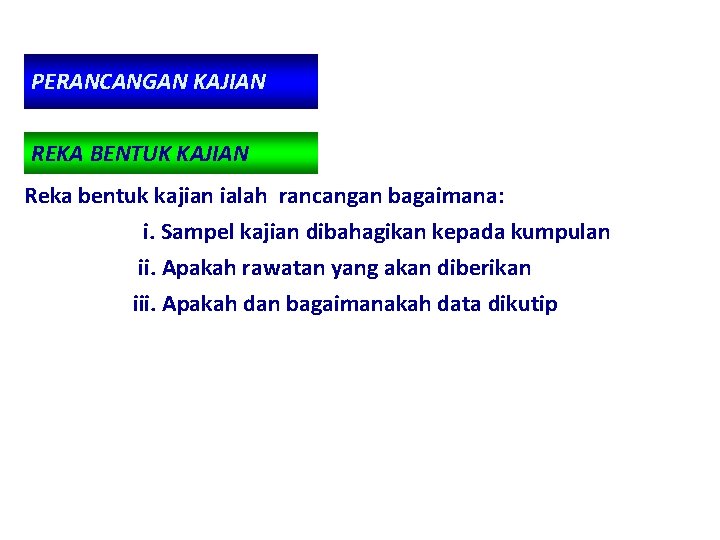 PERANCANGAN KAJIAN

REKA BENTUK KAJIAN

Reka bentuk kajian ialah rancangan bagaimana:

i. Sampel kajian dibahagikan kepada kumpulan

ii. Apakah rawatan yang akan diberikan

iii. Apakah dan bagaimanakah data dikutip